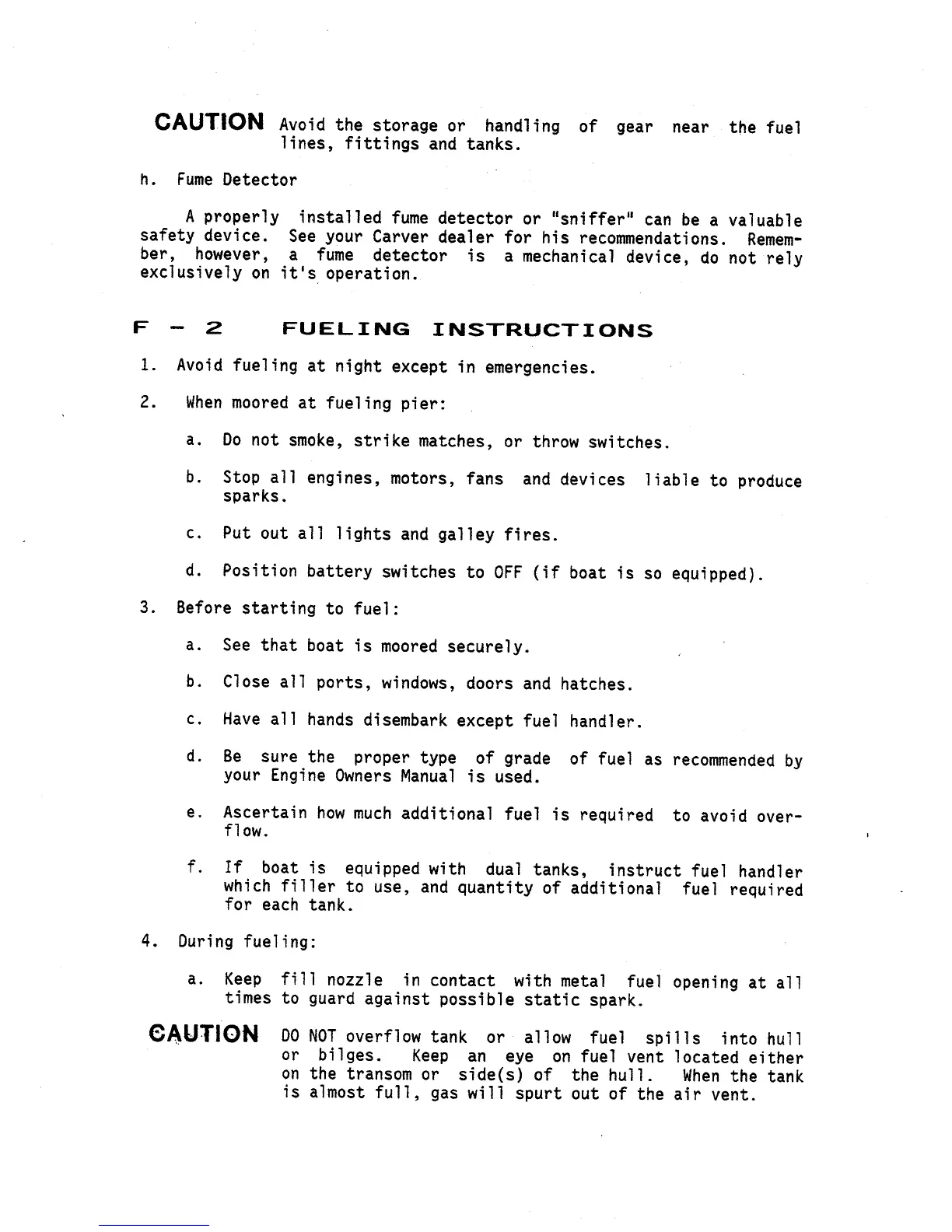 CAUTION Avoid the storage or handling of gear near the fuel lines, fittings and tanks.

h. Fume Detector

A properly installed fume detector or "sniffer" can be a valuable safety device. See your Carver dealer for his recommendations. Remember, however, a fume detector is a mechanical device, do not rely exclusively on it's operation.

F - 2 FUELING INSTRUCTIONS

1. Avoid fueling at night except in emergencies.

2. When moored at fueling pier:

a. Do not smoke, strike matches, or throw switches.

b. Stop all engines, motors, fans and devices liable to produce sparks.

c. Put out all lights and galley fires.

d. Position battery switches to OFF (if boat is so equipped).

3. Before starting to fuel:

a. See that boat is moored securely.

b. Close all ports, windows, doors and hatches.

c. Have all hands disembark except fuel handler.

d. Be sure the proper type of grade of fuel as recommended by your Engine Owners Manual is used.

e. Ascertain how much additional fuel is required to avoid overflow.

f. If boat is equipped with dual tanks, instruct fuel handler which filler to use, and quantity of additional fuel required for each tank.

4. During fueling:

a. Keep fill nozzle in contact with metal fuel opening at all times to guard against possible static spark.

CAUTION DO NOT overflow tank or allow fuel spills into hull or bilges. Keep an eye on fuel vent located either on the transom or side(s) of the hull. When the tank is almost full, gas will spurt out of the air vent.